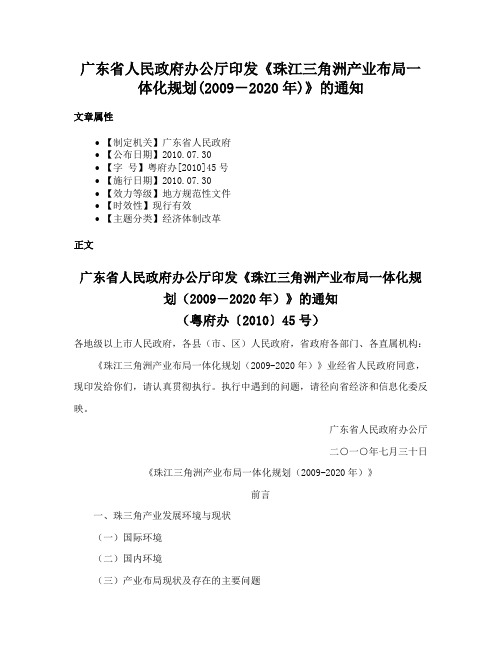 广东省人民政府办公厅印发《珠江三角洲产业布局一体化规划(2009－2020年)》的通知

文章属性

- 【制定机关】广东省人民政府
- 【公布日期】2010.07.30
- 【字　号】粤府办[2010]45号
- 【施行日期】2010.07.30
- 【效力等级】地方规范性文件
- 【时效性】现行有效
- 【主题分类】经济体制改革

正文

广东省人民政府办公厅印发《珠江三角洲产业布局一体化规划（2009－2020年）》的通知
（粤府办〔2010〕45号）

各地级以上市人民政府，各县（市、区）人民政府，省政府各部门、各直属机构：

《珠江三角洲产业布局一体化规划（2009-2020年）》业经省人民政府同意，现印发给你们，请认真贯彻执行。执行中遇到的问题，请径向省经济和信息化委反映。

广东省人民政府办公厅

二○一○年七月三十日

《珠江三角洲产业布局一体化规划（2009-2020年）》

前言

一、珠三角产业发展环境与现状

（一）国际环境

（二）国内环境

（三）产业布局现状及存在的主要问题